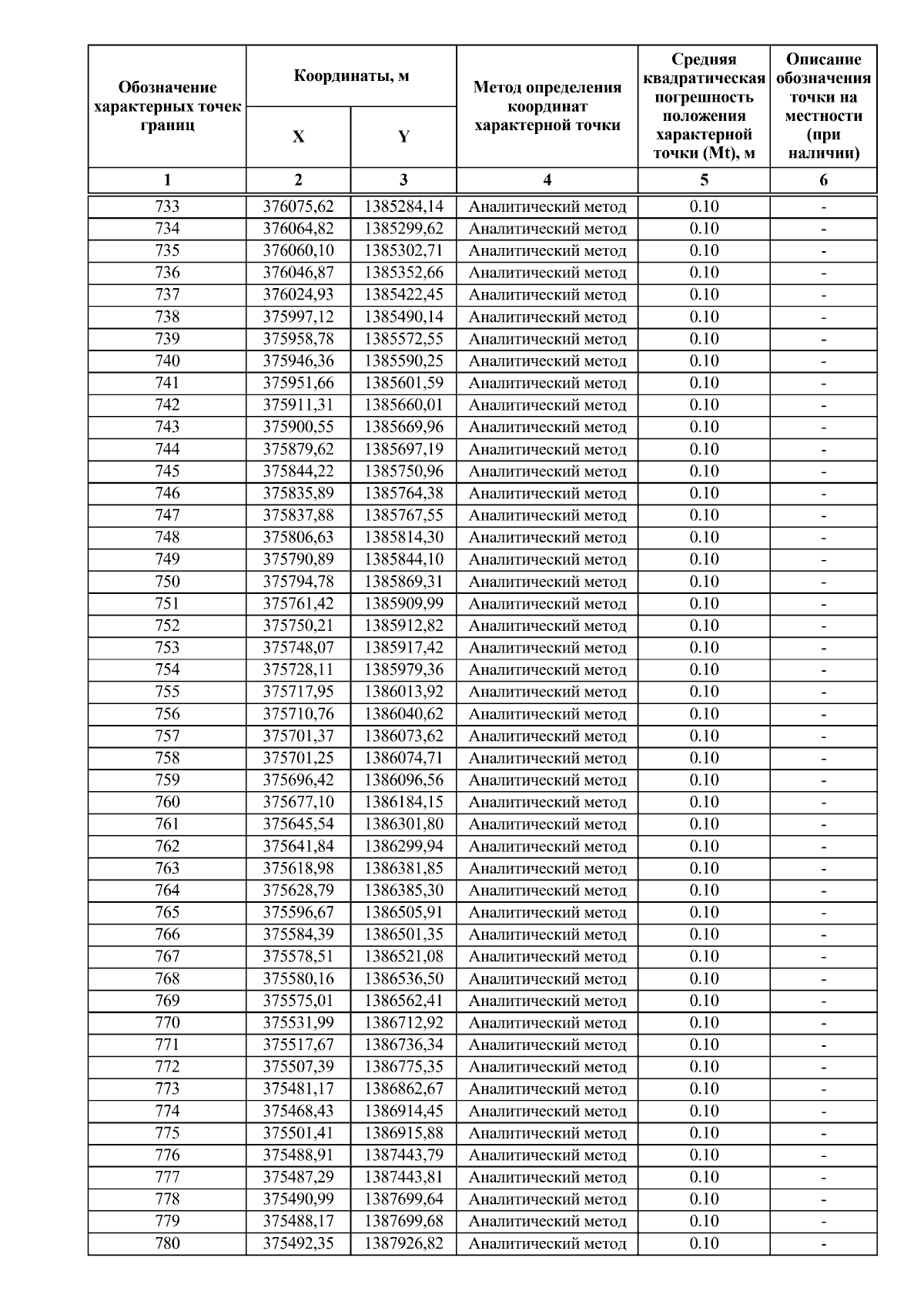 | Обозначение характерных точек границ | Координаты, м X | Координаты, м Y | Метод определения координат характерной точки | Средняя квадратическая погрешность положения характерной точки (Mt), м | Описание обозначения точки на местности (при наличии) |
|---|---|---|---|---|---|
| 1 | 2 | 3 | 4 | 5 | 6 |
| 733 | 376075,62 | 1385284,14 | Аналитический метод | 0.10 | - |
| 734 | 376064,82 | 1385299,62 | Аналитический метод | 0.10 | - |
| 735 | 376060,10 | 1385302,71 | Аналитический метод | 0.10 | - |
| 736 | 376046,87 | 1385352,66 | Аналитический метод | 0.10 | - |
| 737 | 376024,93 | 1385422,45 | Аналитический метод | 0.10 | - |
| 738 | 375997,12 | 1385490,14 | Аналитический метод | 0.10 | - |
| 739 | 375958,78 | 1385572,55 | Аналитический метод | 0.10 | - |
| 740 | 375946,36 | 1385590,25 | Аналитический метод | 0.10 | - |
| 741 | 375951,66 | 1385601,59 | Аналитический метод | 0.10 | - |
| 742 | 375911,31 | 1385660,01 | Аналитический метод | 0.10 | - |
| 743 | 375900,55 | 1385669,96 | Аналитический метод | 0.10 | - |
| 744 | 375879,62 | 1385697,19 | Аналитический метод | 0.10 | - |
| 745 | 375844,22 | 1385750,96 | Аналитический метод | 0.10 | - |
| 746 | 375835,89 | 1385764,38 | Аналитический метод | 0.10 | - |
| 747 | 375837,88 | 1385767,55 | Аналитический метод | 0.10 | - |
| 748 | 375806,63 | 1385814,30 | Аналитический метод | 0.10 | - |
| 749 | 375790,89 | 1385844,10 | Аналитический метод | 0.10 | - |
| 750 | 375794,78 | 1385869,31 | Аналитический метод | 0.10 | - |
| 751 | 375761,42 | 1385909,99 | Аналитический метод | 0.10 | - |
| 752 | 375750,21 | 1385912,82 | Аналитический метод | 0.10 | - |
| 753 | 375748,07 | 1385917,42 | Аналитический метод | 0.10 | - |
| 754 | 375728,11 | 1385979,36 | Аналитический метод | 0.10 | - |
| 755 | 375717,95 | 1386013,92 | Аналитический метод | 0.10 | - |
| 756 | 375710,76 | 1386040,62 | Аналитический метод | 0.10 | - |
| 757 | 375701,37 | 1386073,62 | Аналитический метод | 0.10 | - |
| 758 | 375701,25 | 1386074,71 | Аналитический метод | 0.10 | - |
| 759 | 375696,42 | 1386096,56 | Аналитический метод | 0.10 | - |
| 760 | 375677,10 | 1386184,15 | Аналитический метод | 0.10 | - |
| 761 | 375645,54 | 1386301,80 | Аналитический метод | 0.10 | - |
| 762 | 375641,84 | 1386299,94 | Аналитический метод | 0.10 | - |
| 763 | 375618,98 | 1386381,85 | Аналитический метод | 0.10 | - |
| 764 | 375628,79 | 1386385,30 | Аналитический метод | 0.10 | - |
| 765 | 375596,67 | 1386505,91 | Аналитический метод | 0.10 | - |
| 766 | 375584,39 | 1386501,35 | Аналитический метод | 0.10 | - |
| 767 | 375578,51 | 1386521,08 | Аналитический метод | 0.10 | - |
| 768 | 375580,16 | 1386536,50 | Аналитический метод | 0.10 | - |
| 769 | 375575,01 | 1386562,41 | Аналитический метод | 0.10 | - |
| 770 | 375531,99 | 1386712,92 | Аналитический метод | 0.10 | - |
| 771 | 375517,67 | 1386736,34 | Аналитический метод | 0.10 | - |
| 772 | 375507,39 | 1386775,35 | Аналитический метод | 0.10 | - |
| 773 | 375481,17 | 1386862,67 | Аналитический метод | 0.10 | - |
| 774 | 375468,43 | 1386914,45 | Аналитический метод | 0.10 | - |
| 775 | 375501,41 | 1386915,88 | Аналитический метод | 0.10 | - |
| 776 | 375488,91 | 1387443,79 | Аналитический метод | 0.10 | - |
| 777 | 375487,29 | 1387443,81 | Аналитический метод | 0.10 | - |
| 778 | 375490,99 | 1387699,64 | Аналитический метод | 0.10 | - |
| 779 | 375488,17 | 1387699,68 | Аналитический метод | 0.10 | - |
| 780 | 375492,35 | 1387926,82 | Аналитический метод | 0.10 | - |